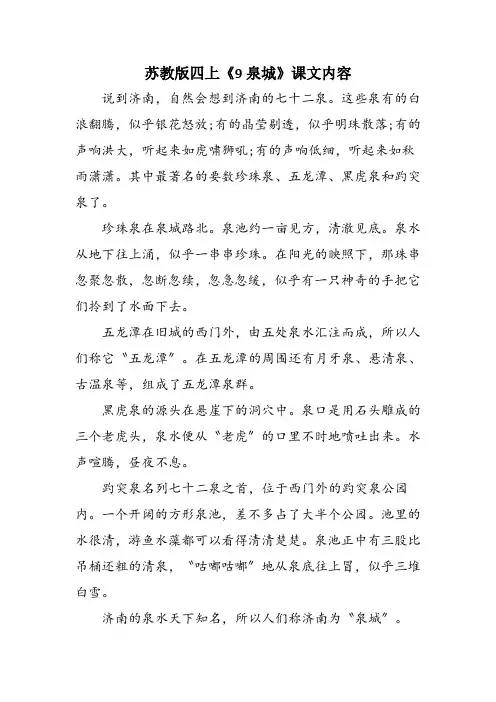 苏教版四上《9 泉城》课文内容

说到济南，自然会想到济南的七十二泉。这些泉有的白浪翻腾，似乎银花怒放;有的晶莹剔透，似乎明珠散落;有的声响洪大，听起来如虎啸狮吼;有的声响低细，听起来如秋雨潇潇。其中最著名的要数珍珠泉、五龙潭、黑虎泉和趵突泉了。

珍珠泉在泉城路北。泉池约一亩见方，清澈见底。泉水从地下往上涌，似乎一串串珍珠。在阳光的映照下，那珠串忽聚忽散，忽断忽续，忽急忽缓，似乎有一只神奇的手把它们拎到了水面下去。

五龙潭在旧城的西门外，由五处泉水汇注而成，所以人们称它“五龙潭”。在五龙潭的周围还有月牙泉、悬清泉、古温泉等，组成了五龙潭泉群。

黑虎泉的源头在悬崖下的洞穴中。泉口是用石头雕成的三个老虎头，泉水便从“老虎”的口里不时地喷吐出来。水声喧腾，昼夜不息。

趵突泉名列七十二泉之首，位于西门外的趵突泉公园内。一个开阔的方形泉池，差不多占了大半个公园。池里的水很清，游鱼水藻都可以看得清清楚楚。泉池正中有三股比吊桶还粗的清泉，“咕嘟咕嘟”地从泉底往上冒，似乎三堆白雪。

济南的泉水天下知名，所以人们称济南为“泉城”。